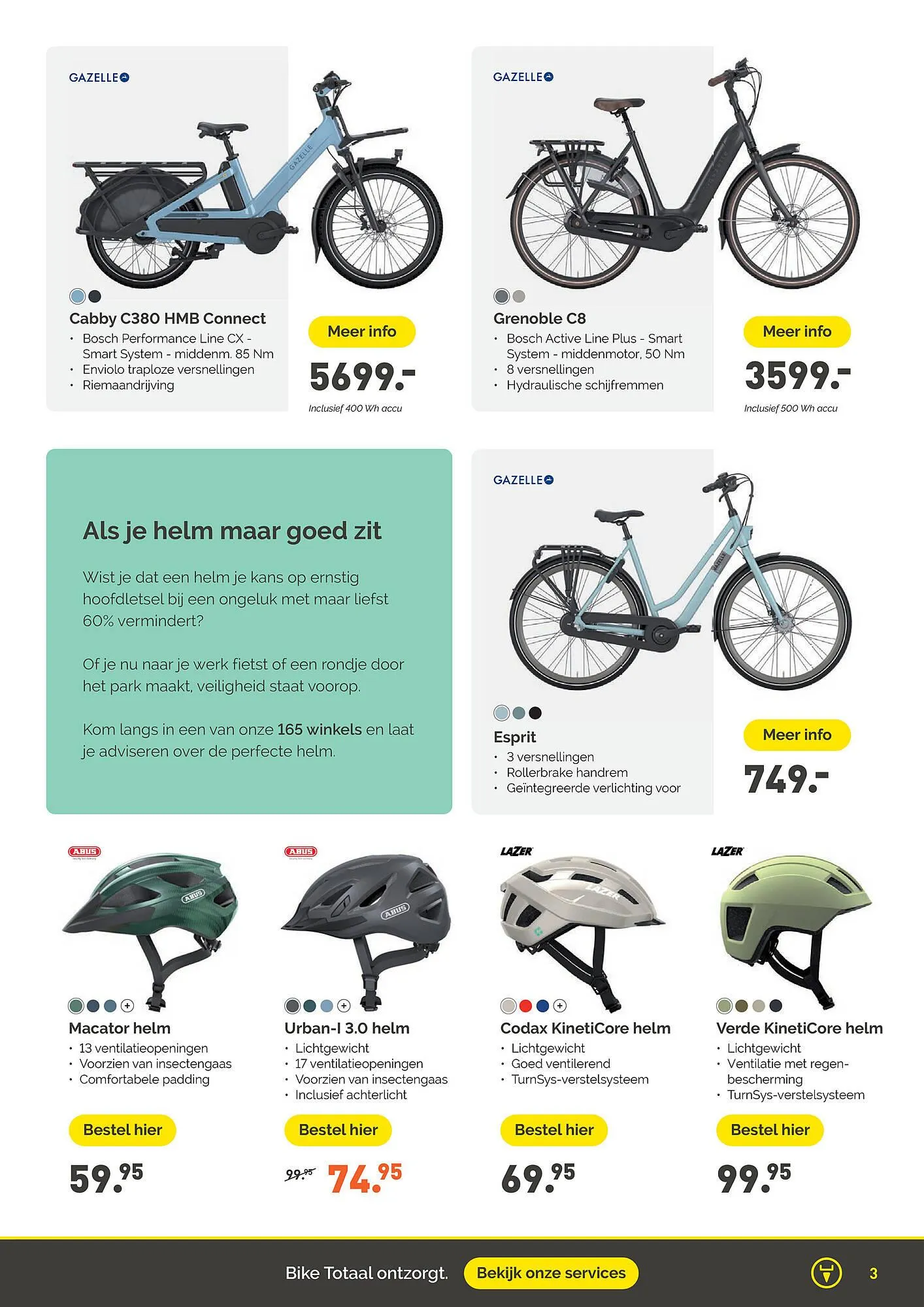 GAZELLE

Cabby C380 HMB Connect
• Bosch Performance Line CX - Smart System - middenm. 85 Nm
• Enviolo traploze versnellingen
• Riemaandrijving

Meer info

5699.-

Inclusief 400 Wh accu

GAZELLE

Grenoble C8
• Bosch Active Line Plus - Smart System - middenmotor, 50 Nm
• 8 versnellingen
• Hydraulische schijfremmen

Meer info

3599.-

Inclusief 500 Wh accu

Als je helm maar goed zit

Wist je dat een helm je kans op ernstig hoofdletsel bij een ongeluk met maar liefst 60% vermindert?

Of je nu naar je werk fietst of een rondje door het park maakt, veiligheid staat voorop.

Kom langs in een van onze 165 winkels en laat je adviseren over de perfecte helm.

GAZELLE

Esprit
• 3 versnellingen
• Rollerbrake handrem
• Geïntegreerde verlichting voor

Meer info

749.-

ABUS

Macator helm
• 13 ventilatieopeningen
• Voorzien van insectengaas
• Comfortabele padding

Bestel hier

59.95

ABUS

Urban-I 3.0 helm
• Lichtgewicht
• 17 ventilatieopeningen
• Voorzien van insectengaas
• Inclusief achterlicht

Bestel hier

99.95 74.95

LAZER

Codax KinetiCore helm
• Lichtgewicht
• Goed ventilerend
• TurnSys-verstelsysteem

Bestel hier

69.95

LAZER

Verde KinetiCore helm
• Lichtgewicht
• Ventilatie met regenbescherming
• TurnSys-verstelsysteem

Bestel hier

99.95

Bike Totaal ontzorgt. Bekijk onze services

3